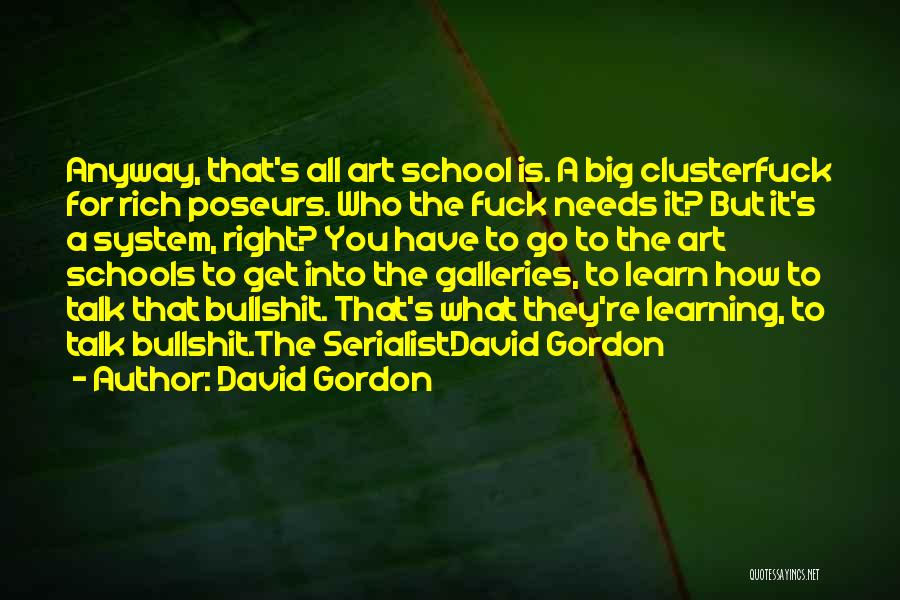 Anyway, that's all art school is. A big clusterfuck for rich poseurs. Who the fuck needs it? But it's a system, right? You have to go to the art schools to get into the galleries, to learn how to talk that bullshit. That's what they're learning, to talk bullshit.The SerialistDavid Gordon

- Author: David Gordon

QUOTESSAYINGS.NET